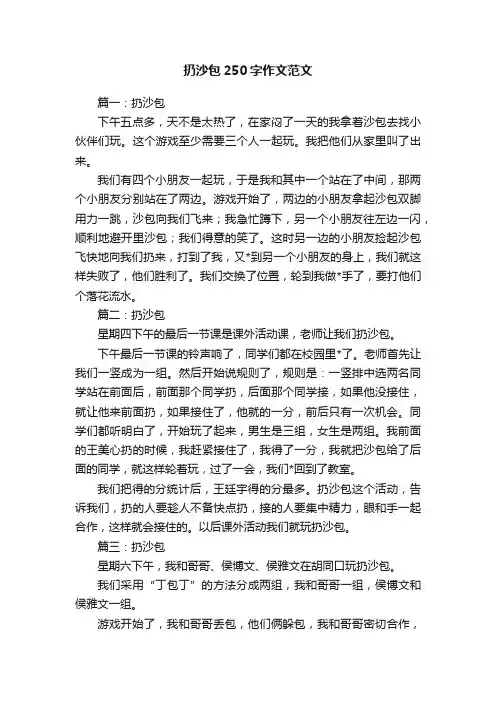 扔沙包250字作文范文

篇一：扔沙包

下午五点多，天不是太热了，在家闷了一天的我拿着沙包去找小伙伴们玩。这个游戏至少需要三个人一起玩。我把他们从家里叫了出来。

我们有四个小朋友一起玩，于是我和其中一个站在了中间，那两个小朋友分别站在了两边。游戏开始了，两边的小朋友拿起沙包双脚用力一跳，沙包向我们飞来；我急忙蹲下，另一个小朋友往左边一闪，顺利地避开里沙包；我们得意的笑了。这时另一边的小朋友捡起沙包飞快地向我们扔来，打到了我，又*到另一个小朋友的身上，我们就这样失败了，他们胜利了。我们交换了位置，轮到我做*手了，要打他们个落花流水。

篇二：扔沙包

星期四下午的最后一节课是课外活动课，老师让我们扔沙包。

下午最后一节课的铃声响了，同学们都在校园里*了。老师首先让我们一竖成为一组。然后开始说规则了，规则是：一竖排中选两名同学站在前面后，前面那个同学扔，后面那个同学接，如果他没接住，就让他来前面扔，如果接住了，他就的一分，前后只有一次机会。同学们都听明白了，开始玩了起来，男生是三组，女生是两组。我前面的王美心扔的时候，我赶紧接住了，我得了一分，我就把沙包给了后面的同学，就这样轮着玩，过了一会，我们*回到了教室。

我们把得的分统计后，王廷宇得的分最多。扔沙包这个活动，告诉我们，扔的人要趁人不备快点扔，接的人要集中精力，眼和手一起合作，这样就会接住的。以后课外活动我们就玩扔沙包。

篇三：扔沙包

星期六下午，我和哥哥、侯博文、侯雅文在胡同口玩扔沙包。

我们采用“丁包丁”的方法分成两组，我和哥哥一组，侯博文和侯雅文一组。

游戏开始了，我和哥哥丢包，他们俩躲包，我和哥哥密切合作，